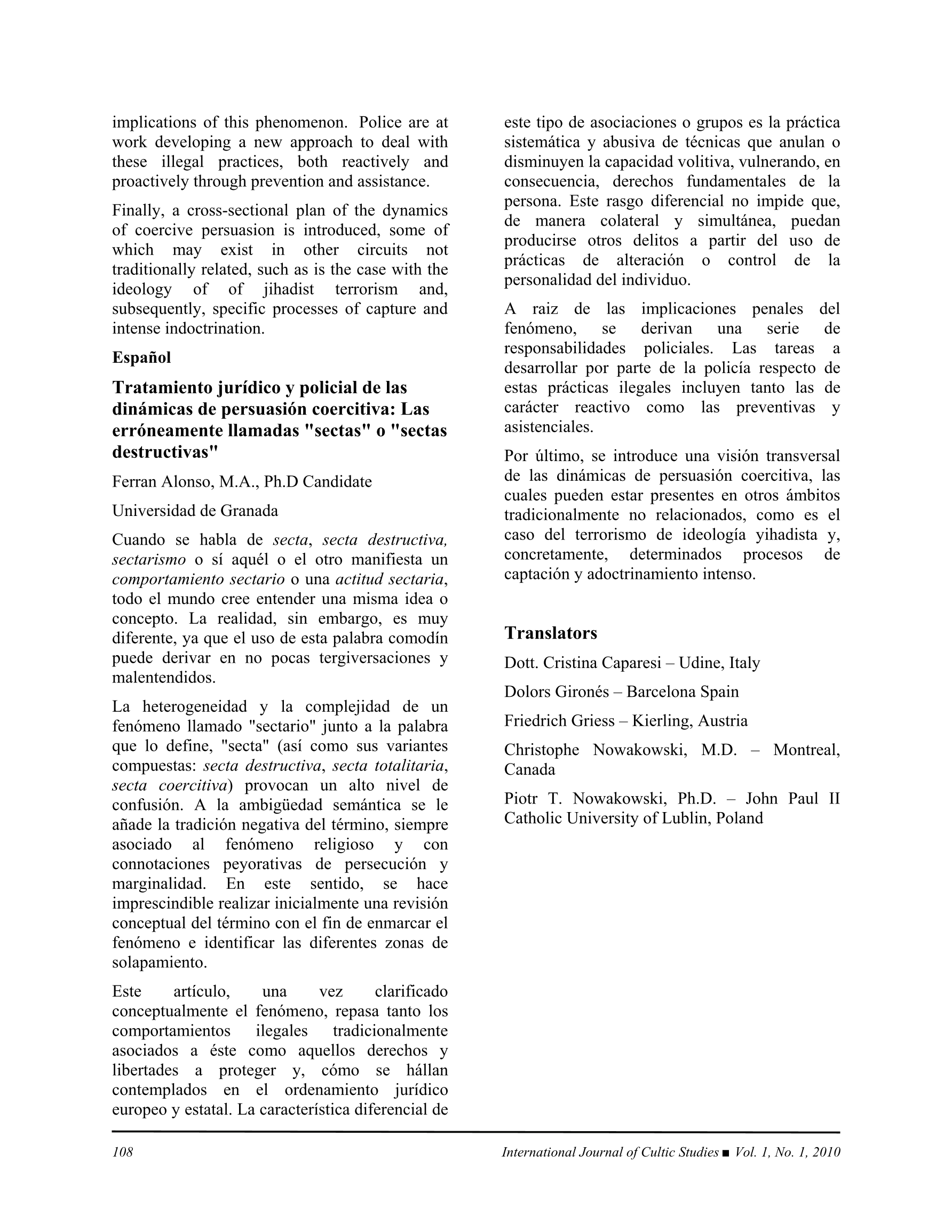 implications of this phenomenon. Police are at work developing a new approach to deal with these illegal practices, both reactively and proactively through prevention and assistance.

Finally, a cross-sectional plan of the dynamics of coercive persuasion is introduced, some of which may exist in other circuits not traditionally related, such as is the case with the ideology of of jihadist terrorism and, subsequently, specific processes of capture and intense indoctrination.

Español

Tratamiento jurídico y policial de las dinámicas de persuasión coercitiva: Las erróneamente llamadas "sectas" o "sectas destructivas"

Ferran Alonso, M.A., Ph.D Candidate

Universidad de Granada

Cuando se habla de secta, secta destructiva, sectarismo o sí aquél o el otro manifiesta un comportamiento sectario o una actitud sectaria, todo el mundo cree entender una misma idea o concepto. La realidad, sin embargo, es muy diferente, ya que el uso de esta palabra comodín puede derivar en no pocas tergiversaciones y malentendidos.

La heterogeneidad y la complejidad de un fenómeno llamado "sectario" junto a la palabra que lo define, "secta" (así como sus variantes compuestas: secta destructiva, secta totalitaria, secta coercitiva) provocan un alto nivel de confusión. A la ambigüedad semántica se le añade la tradición negativa del término, siempre asociado al fenómeno religioso y con connotaciones peyorativas de persecución y marginalidad. En este sentido, se hace imprescindible realizar inicialmente una revisión conceptual del término con el fin de enmarcar el fenómeno e identificar las diferentes zonas de solapamiento.

Este artículo, una vez clarificado conceptualmente el fenómeno, repasa tanto los comportamientos ilegales tradicionalmente asociados a éste como aquellos derechos y libertades a proteger y, cómo se hállan contemplados en el ordenamiento jurídico europeo y estatal. La característica diferencial de este tipo de asociaciones o grupos es la práctica sistemática y abusiva de técnicas que anulan o disminuyen la capacidad volitiva, vulnerando, en consecuencia, derechos fundamentales de la persona. Este rasgo diferencial no impide que, de manera colateral y simultánea, puedan producirse otros delitos a partir del uso de prácticas de alteración o control de la personalidad del individuo.

A raiz de las implicaciones penales del fenómeno, se derivan una serie de responsabilidades policiales. Las tareas a desarrollar por parte de la policía respecto de estas prácticas ilegales incluyen tanto las de carácter reactivo como las preventivas y asistenciales.

Por último, se introduce una visión transversal de las dinámicas de persuasión coercitiva, las cuales pueden estar presentes en otros ámbitos tradicionalmente no relacionados, como es el caso del terrorismo de ideología yihadista y, concretamente, determinados procesos de captación y adoctrinamiento intenso.

Translators

Dott. Cristina Caparesi – Udine, Italy

Dolors Gironés – Barcelona Spain

Friedrich Griess – Kierling, Austria

Christophe Nowakowski, M.D. – Montreal, Canada

Piotr T. Nowakowski, Ph.D. – John Paul II Catholic University of Lublin, Poland

108

International Journal of Cultic Studies ■ Vol. 1, No. 1, 2010